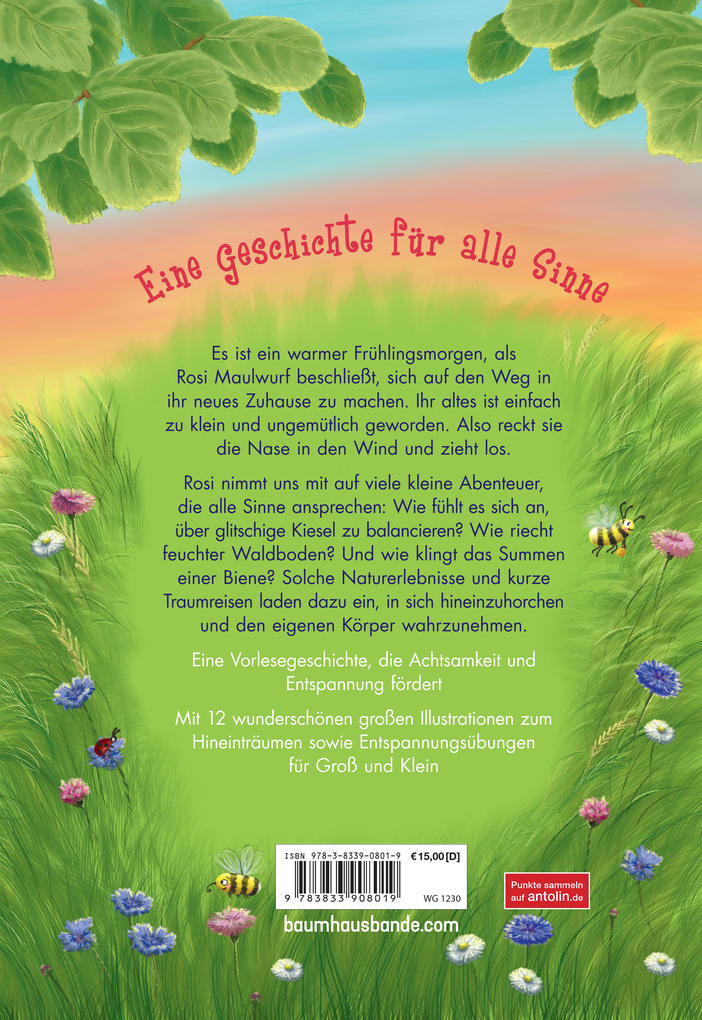 Eine Geschichte für alle Sinne

Es ist ein warmer Frühlingsmorgen, als Rosi Maulwurf beschließt, sich auf den Weg in ihr neues Zuhause zu machen. Ihr altes ist einfach zu klein und ungemütlich geworden. Also reckt sie die Nase in den Wind und zieht los.

Rosi nimmt uns mit auf viele kleine Abenteuer, die alle Sinne ansprechen: Wie fühlt es sich an, über glitschige Kiesel zu balancieren? Wie riecht feuchter Waldboden? Und wie klingt das Summen einer Biene? Solche Naturerlebnisse und kurze Traumreisen laden dazu ein, in sich hineinzuhorchen und den eigenen Körper wahrzunehmen.

Eine Vorlesegeschichte, die Achtsamkeit und Entspannung fördert

Mit 12 wunderschönen großen Illustrationen zum Hineinträumen sowie Entspannungsübungen für Groß und Klein

ISBN 978-3-8339-0801-9 €15,00 [D]

9 783833 908019 WG 1230

Punkte sammeln auf antolin.de

baumhausbande.com